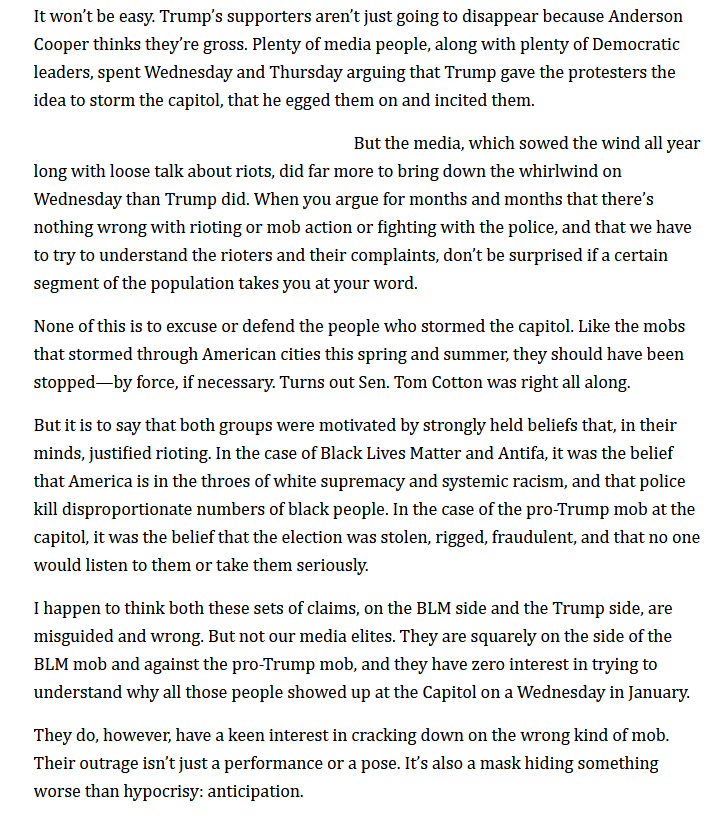 It won't be easy. Trump's supporters aren't just going to disappear because Anderson Cooper thinks they're gross. Plenty of media people, along with plenty of Democratic leaders, spent Wednesday and Thursday arguing that Trump gave the protesters the idea to storm the capitol, that he egged them on and incited them.

But the media, which sowed the wind all year long with loose talk about riots, did far more to bring down the whirlwind on Wednesday than Trump did. When you argue for months and months that there's nothing wrong with rioting or mob action or fighting with the police, and that we have to try to understand the rioters and their complaints, don't be surprised if a certain segment of the population takes you at your word.

None of this is to excuse or defend the people who stormed the capitol. Like the mobs that stormed through American cities this spring and summer, they should have been stopped—by force, if necessary. Turns out Sen. Tom Cotton was right all along.

But it is to say that both groups were motivated by strongly held beliefs that, in their minds, justified rioting. In the case of Black Lives Matter and Antifa, it was the belief that America is in the throes of white supremacy and systemic racism, and that police kill disproportionate numbers of black people. In the case of the pro-Trump mob at the capitol, it was the belief that the election was stolen, rigged, fraudulent, and that no one would listen to them or take them seriously.

I happen to think both these sets of claims, on the BLM side and the Trump side, are misguided and wrong. But not our media elites. They are squarely on the side of the BLM mob and against the pro-Trump mob, and they have zero interest in trying to understand why all those people showed up at the Capitol on a Wednesday in January.

They do, however, have a keen interest in cracking down on the wrong kind of mob. Their outrage isn't just a performance or a pose. It's also a mask hiding something worse than hypocrisy: anticipation.